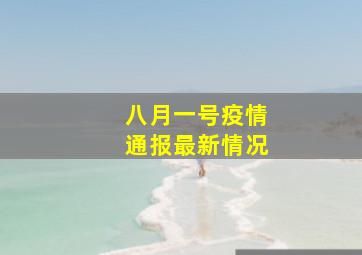 八月一号疫情
通报最新情况